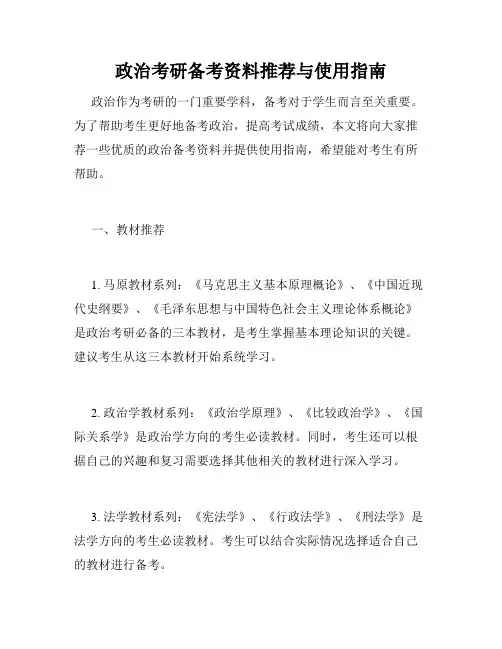 政治考研备考资料推荐与使用指南

政治作为考研的一门重要学科，备考对于学生而言至关重要。为了帮助考生更好地备考政治，提高考试成绩，本文将向大家推荐一些优质的政治备考资料并提供使用指南，希望能对考生有所帮助。

一、教材推荐

1. 马原教材系列：《马克思主义基本原理概论》、《中国近现代史纲要》、《毛泽东思想与中国特色社会主义理论体系概论》是政治考研必备的三本教材，是考生掌握基本理论知识的关键。建议考生从这三本教材开始系统学习。

2. 政治学教材系列：《政治学原理》、《比较政治学》、《国际关系学》是政治学方向的考生必读教材。同时，考生还可以根据自己的兴趣和复习需要选择其他相关的教材进行深入学习。

3. 法学教材系列：《宪法学》、《行政法学》、《刑法学》是法学方向的考生必读教材。考生可以结合实际情况选择适合自己的教材进行备考。